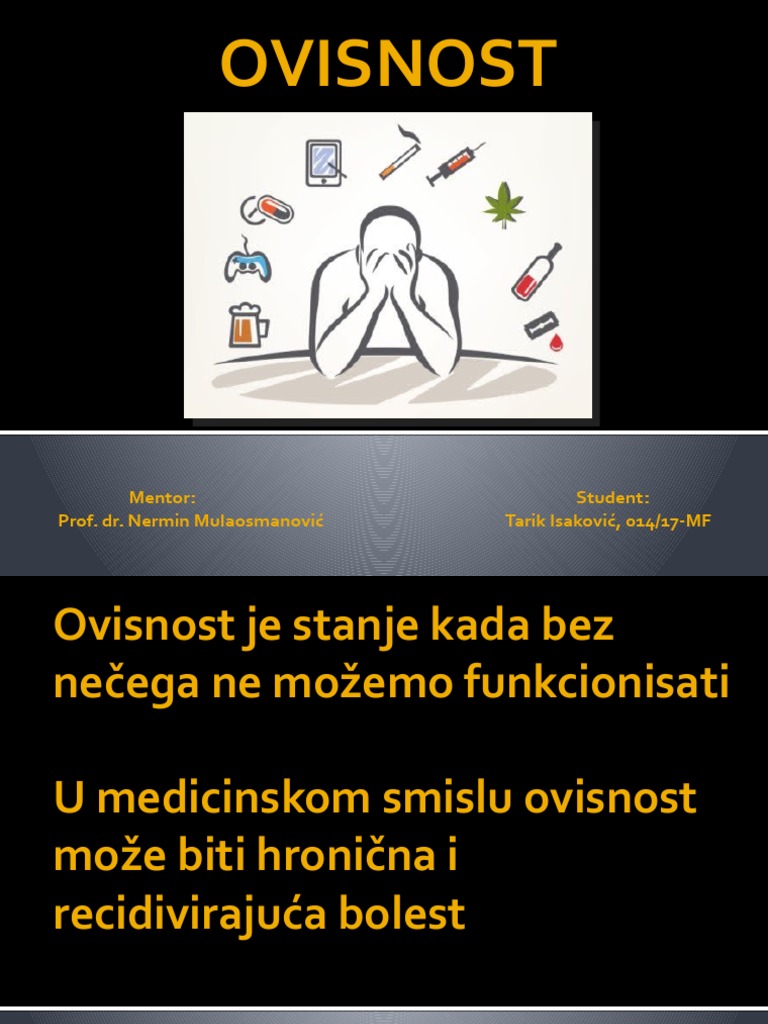 OVISNOST

Mentor:
Prof. dr. Nermin Mulaosmanović

Student:
Tarik Isaković, 014/17-MF

Ovisnost je stanje kada bez nečega ne možemo funkcionisati

U medicinskom smislu ovisnost može biti hronična i recidivirajuća bolest